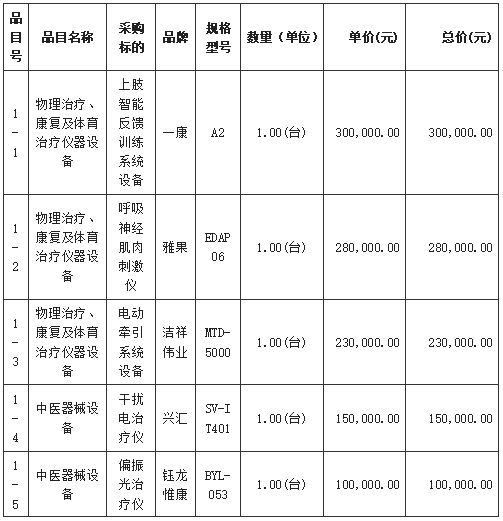 | 品目号 | 品目名称 | 采购标的 | 品牌 | 规格型号 | 数量（单位） | 单价(元) | 总价(元) |
|---|---|---|---|---|---|---|---|
| 1-1 | 物理治疗、康复及体育治疗仪器设备 | 上肢智能反馈训练系统设备 | 一康 | A2 | 1.00(台) | 300,000.00 | 300,000.00 |
| 1-2 | 物理治疗、康复及体育治疗仪器设备 | 呼吸神经肌肉刺激仪 | 雅果 | EDAP06 | 1.00(台) | 280,000.00 | 280,000.00 |
| 1-3 | 物理治疗、康复及体育治疗仪器设备 | 电动牵引系统设备 | 洁祥伟业 | MTD-5000 | 1.00(台) | 230,000.00 | 230,000.00 |
| 1-4 | 中医器械设备 | 干扰电治疗仪 | 兴汇 | SV-IT401 | 1.00(台) | 150,000.00 | 150,000.00 |
| 1-5 | 中医器械设备 | 偏振光治疗仪 | 钰龙惟康 | BYL-053 | 1.00(台) | 100,000.00 | 100,000.00 |